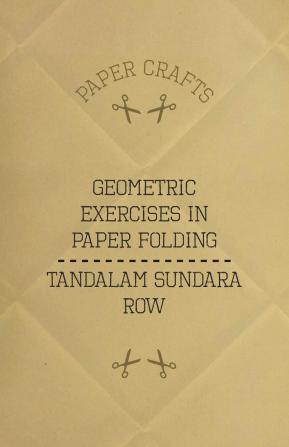 PAPER CRAFTS

GEOMETRIC EXERCISES IN PAPER FOLDING

TANDALAM SUNDARA ROW